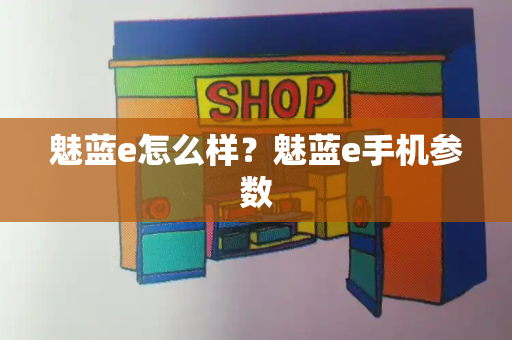 SHOP

魅蓝e怎么样？魅蓝e手机参数